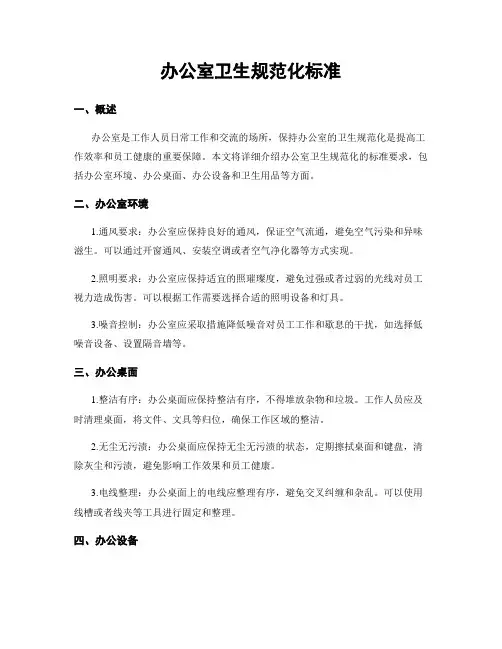 办公室卫生规范化标准

一、概述

办公室是工作人员日常工作和交流的场所，保持办公室的卫生规范化是提高工作效率和员工健康的重要保障。本文将详细介绍办公室卫生规范化的标准要求，包括办公室环境、办公桌面、办公设备和卫生用品等方面。

二、办公室环境

1.通风要求：办公室应保持良好的通风，保证空气流通，避免空气污染和异味滋生。可以通过开窗通风、安装空调或者空气净化器等方式实现。

2.照明要求：办公室应保持适宜的照明亮度，避免过强或者过弱的光线对员工视力造成伤害。可以根据工作需要选择合适的照明设备和灯具。

3.噪音控制：办公室应采取措施降低噪音对员工工作和歇息的干扰，如选择低噪音设备、设置隔音墙等。

三、办公桌面

1.整洁有序：办公桌面应保持整洁有序，不得堆放杂物和垃圾。工作人员应及时清理桌面，将文件、文具等归位，确保工作区域的整洁。

2.无尘无污渍：办公桌面应保持无尘无污渍的状态，定期擦拭桌面和键盘，清除灰尘和污渍，避免影响工作效果和员工健康。

3.电线整理：办公桌面上的电线应整理有序，避免交叉纠缠和杂乱。可以使用线槽或者线夹等工具进行固定和整理。

四、办公设备